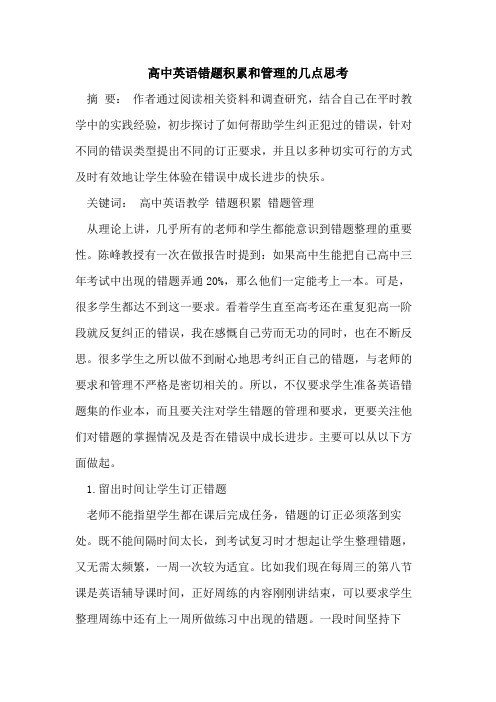 高中英语错题积累和管理的几点思考

摘 要： 作者通过阅读相关资料和调查研究，结合自己在平时教学中的实践经验，初步探讨了如何帮助学生纠正犯过的错误，针对不同的错误类型提出不同的订正要求，并且以多种切实可行的方式及时有效地让学生体验在错误中成长进步的快乐。

关键词： 高中英语教学 错题积累 错题管理

从理论上讲，几乎所有的老师和学生都能意识到错题整理的重要性。陈峰教授有一次在做报告时提到：如果高中生能把自己高中三年考试中出现的错题弄通 20%，那么他们一定能考上一本。可是，很多学生都达不到这一要求。看着学生直至高考还在重复犯高一阶段就反复纠正的错误，我在感慨自己劳而无功的同时，也在不断反思。很多学生之所以做不到耐心地思考纠正自己的错题，与老师的要求和管理不严格是密切相关的。所以，不仅要求学生准备英语错题集的作业本，而且要关注对学生错题的管理和要求，更要关注他们对错题的掌握情况及是否在错误中成长进步。主要可以从以下方面做起。

1.留出时间让学生订正错题

老师不能指望学生都在课后完成任务，错题的订正必须落到实处。既不能间隔时间太长，到考试复习时才想起让学生整理错题，又无需太频繁，一周一次较为适宜。比如我们现在每周三的第八节课是英语辅导课时间，正好周练的内容刚刚讲结束，可以要求学生整理周练中还有上一周所做练习中出现的错题。一段时间坚持下